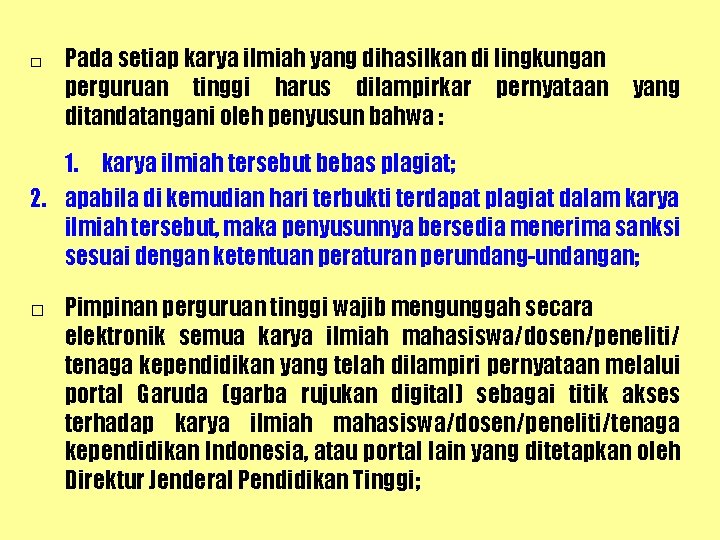 □ Pada setiap karya ilmiah yang dihasilkan di lingkungan perguruan tinggi harus dilampirkar pernyataan yang ditandatangani oleh penyusun bahwa :

1. karya ilmiah tersebut bebas plagiat;

2. apabila di kemudian hari terbukti terdapat plagiat dalam karya ilmiah tersebut, maka penyusunnya bersedia menerima sanksi sesuai dengan ketentuan peraturan perundang-undangan;

□ Pimpinan perguruan tinggi wajib mengunggah secara elektronik semua karya ilmiah mahasiswa/dosen/peneliti/ tenaga kependidikan yang telah dilampiri pernyataan melalui portal Garuda (garba rujukan digital) sebagai titik akses terhadap karya ilmiah mahasiswa/dosen/peneliti/tenaga kependidikan Indonesia, atau portal lain yang ditetapkan oleh Direktur Jenderal Pendidikan Tinggi;